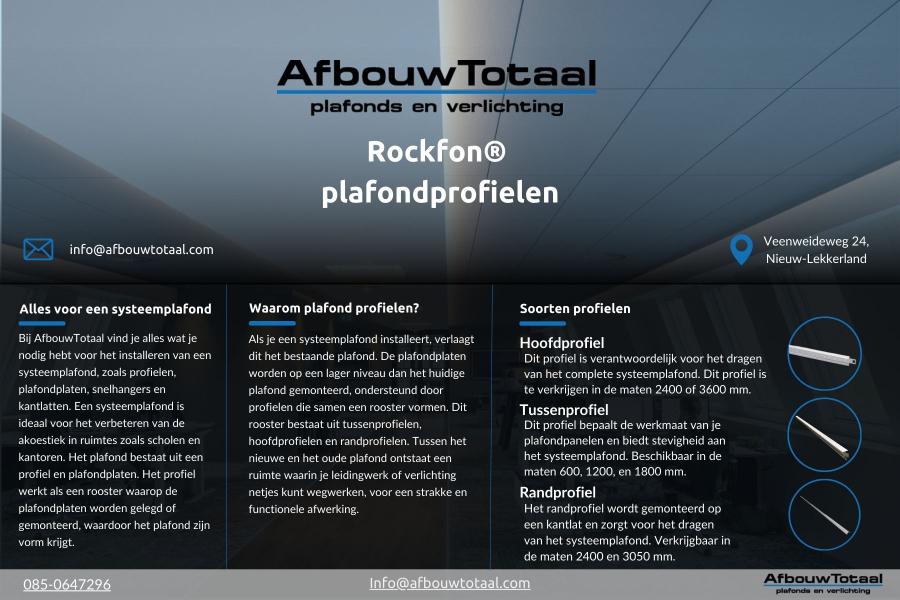 AfbouwTotaal
plafonds en verlichting

Rockfon®
plafondprofielen

info@afbouwtotaal.com

Veenweideweg 24,
Nieuw-Lekkerland

Alles voor een systeemplafond

Bij AfbouwTotaal vind je alles wat je nodig hebt voor het installeren van een systeemplafond, zoals profielen, plafondplaten, snelhangers en kantlatten. Een systeemplafond is ideaal voor het verbeteren van de akoestiek in ruimtes zoals scholen en kantoren. Het plafond bestaat uit een profiel en plafondplaten. Het profiel werkt als een rooster waarop de plafondplaten worden gelegd of gemonteerd, waardoor het plafond zijn vorm krijgt.

Waarom plafond profielen?

Als je een systeemplafond installeert, verlaagt dit het bestaande plafond. De plafondplaten worden op een lager niveau dan het huidige plafond gemonteerd, ondersteund door profielen die samen een rooster vormen. Dit rooster bestaat uit tussenprofielen, hoofdprofielen en randprofielen. Tussen het nieuwe en het oude plafond ontstaat een ruimte waarin je leidingwerk of verlichting netjes kunt wegwerken, voor een strakke en functionele afwerking.

Soorten profielen

Hoofdprofiel
Dit profiel is verantwoordelijk voor het dragen van het complete systeemplafond. Dit profiel is te verkrijgen in de maten 2400 of 3600 mm.

Tussenprofiel
Dit profiel bepaalt de werkmaat van je plafondpanelen en biedt stevigheid aan het systeemplafond. Beschikbaar in de maten 600, 1200, en 1800 mm.

Randprofiel
Het randprofiel wordt gemonteerd op een kantlat en zorgt voor het dragen van het systeemplafond. Verkrijgbaar in de maten 2400 en 3050 mm.

085-0647296

Info@afbouwtotaal.com

AfbouwTotaal
plafonds en verlichting